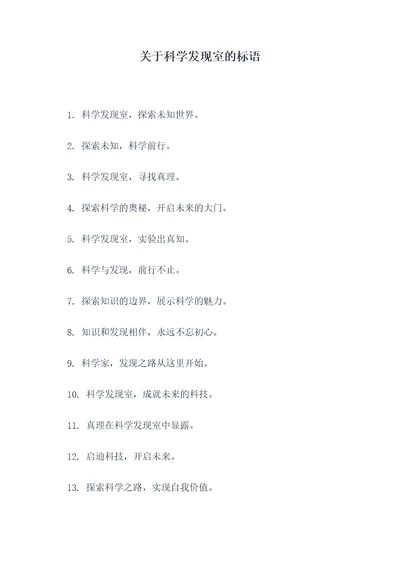 关于科学发现室的标语

1. 科学发现室，探索未知世界。

2. 探索未知，科学前行。

3. 科学发现室，寻找真理。

4. 探索科学的奥秘，开启未来的大门。

5. 科学发现室，实验出真知。

6. 科学与发现，前行不止。

7. 探索知识的边界，展示科学的魅力。

8. 知识和发现相伴，永远不忘初心。

9. 科学家，发现之路从这里开始。

10. 科学发现室，成就未来的科技。

11. 真理在科学发现室中显露。

12. 启迪科技，开启未来。

13. 探索科学之路，实现自我价值。